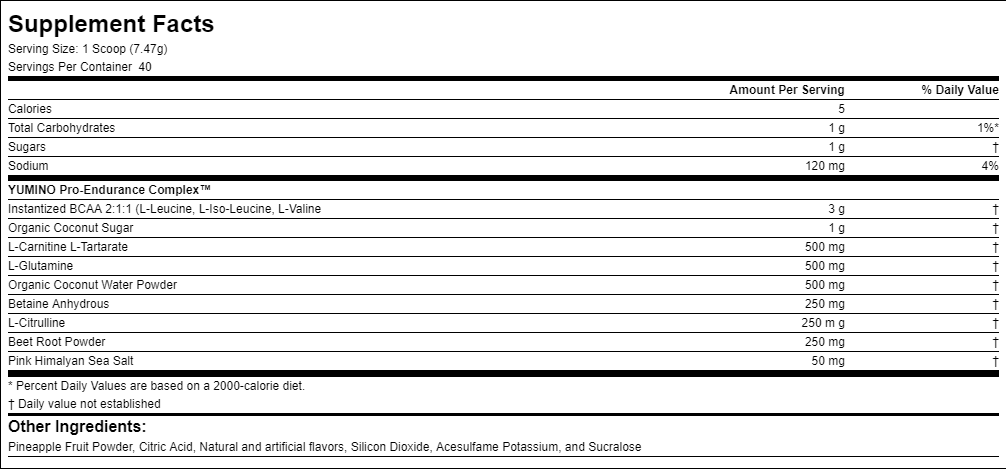 Supplement Facts
Serving Size: 1 Scoop (7.47g)
Servings Per Container 40

| | Amount Per Serving | % Daily Value |
|---|---|---|
| Calories | 5 | |
| Total Carbohydrates | 1 g | 1%* |
| Sugars | 1 g | † |
| Sodium | 120 mg | 4% |
| YUMINO Pro-Endurance Complex™ | | |
| Instantized BCAA 2:1:1 (L-Leucine, L-Iso-Leucine, L-Valine | 3 g | † |
| Organic Coconut Sugar | 1 g | † |
| L-Carnitine L-Tartarate | 500 mg | † |
| L-Glutamine | 500 mg | † |
| Organic Coconut Water Powder | 500 mg | † |
| Betaine Anhydrous | 250 mg | † |
| L-Citrulline | 250 m g | † |
| Beet Root Powder | 250 mg | † |
| Pink Himalyan Sea Salt | 50 mg | † |

* Percent Daily Values are based on a 2000-calorie diet.
† Daily value not established

Other Ingredients:
Pineapple Fruit Powder, Citric Acid, Natural and artificial flavors, Silicon Dioxide, Acesulfame Potassium, and Sucralose